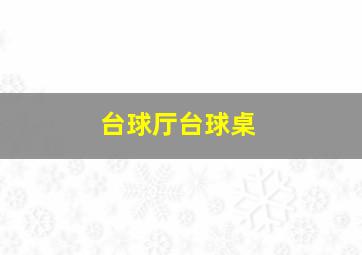 台球厅台球桌